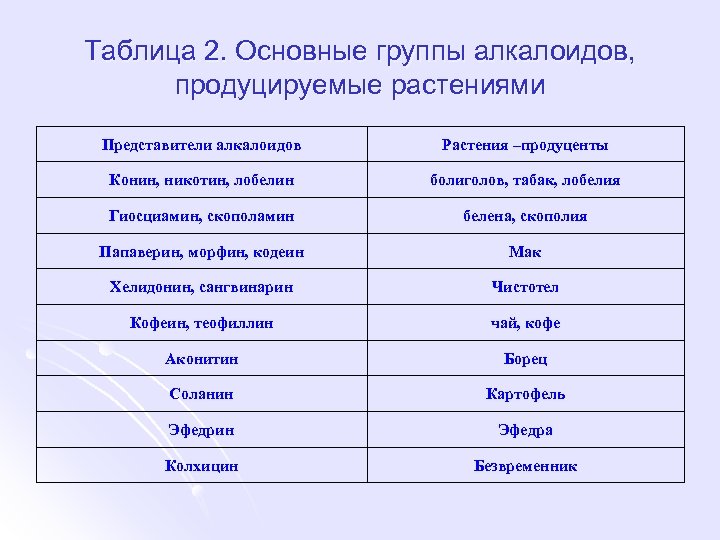 Таблица 2. Основные группы алкалоидов, продуцируемые растениями

| Представители алкалоидов | Растения –продуценты |
|---|---|
| Конин, никотин, лобелин | болиголов, табак, лобелия |
| Гиосциамин, скополамин | белена, скополия |
| Папаверин, морфин, кодеин | Мак |
| Хелидонин, сангвинарин | Чистотел |
| Кофеин, теофиллин | чай, кофе |
| Аконитин | Борец |
| Соланин | Картофель |
| Эфедрин | Эфедра |
| Колхицин | Безвременник |